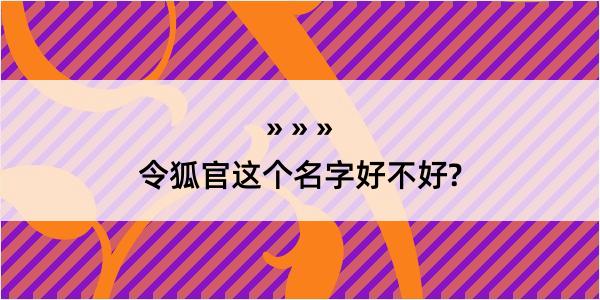 » » »
令狐官这个名字好不好?